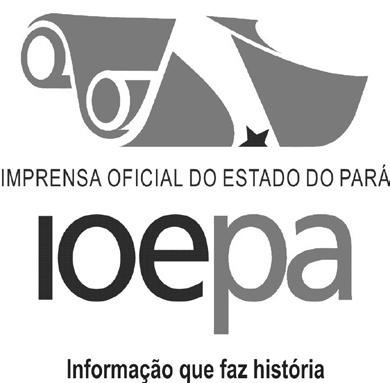 IMPRENSA OFICIAL DO ESTADO DO PARÁ

ioepa

Informação que faz história